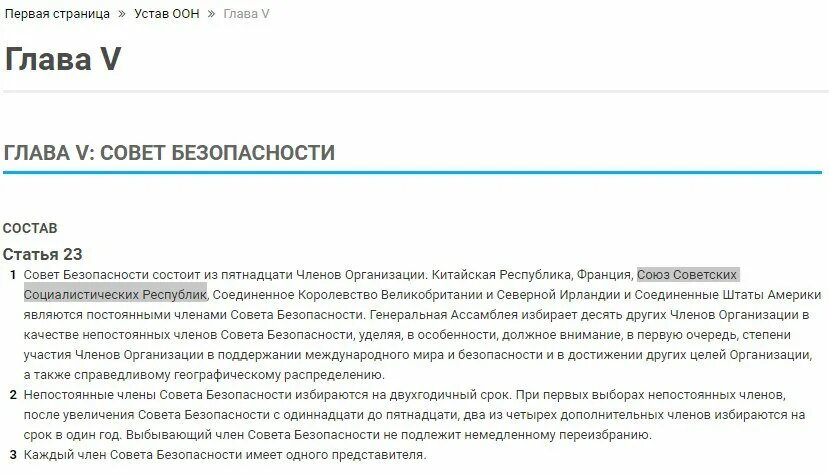 Первая страница » Устав ООН » Глава V

Глава V

ГЛАВА V: СОВЕТ БЕЗОПАСНОСТИ

СОСТАВ

Статья 23

1 Совет Безопасности состоит из пятнадцати Членов Организации. Китайская Республика, Франция, Союз Советских Социалистических Республик, Соединенное Королевство Великобритании и Северной Ирландии и Соединенные Штаты Америки являются постоянными членами Совета Безопасности. Генеральная Ассамблея избирает десять других Членов Организации в качестве непостоянных членов Совета Безопасности, уделяя, в особенности, должное внимание, в первую очередь, степени участия Членов Организации в поддержании международного мира и безопасности и в достижении других целей Организации, а также справедливому географическому распределению.

2 Непостоянные члены Совета Безопасности избираются на двухгодичный срок. При первых выборах непостоянных членов, после увеличения Совета Безопасности с одиннадцати до пятнадцати, два из четырех дополнительных членов избираются на срок в один год. Выбывающий член Совета Безопасности не подлежит немедленному переизбранию.

3 Каждый член Совета Безопасности имеет одного представителя.